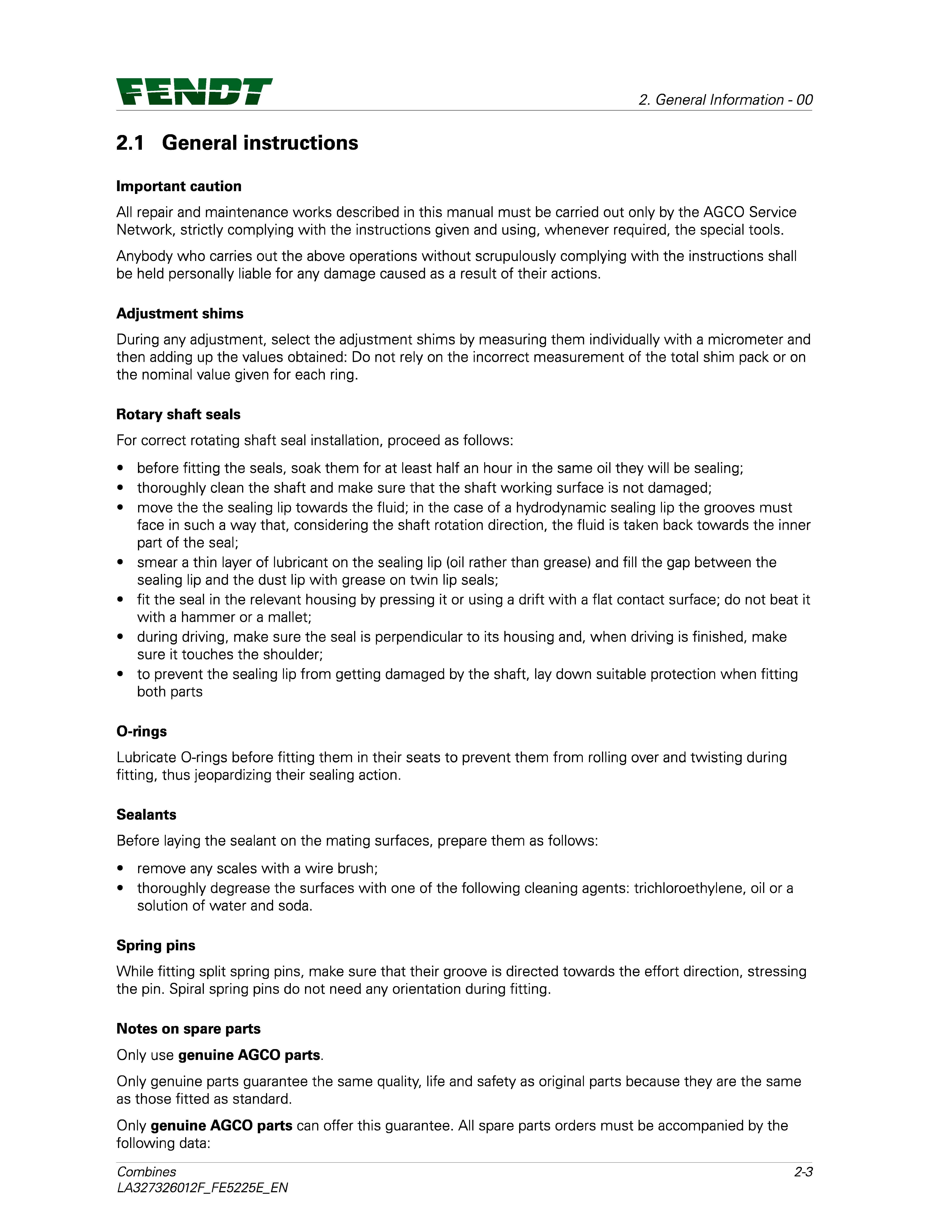 FENDT

2. General Information - 00

2.1 General instructions

Important caution

All repair and maintenance works described in this manual must be carried out only by the AGCO Service Network, strictly complying with the instructions given and using, whenever required, the special tools.

Anybody who carries out the above operations without scrupulously complying with the instructions shall be held personally liable for any damage caused as a result of their actions.

Adjustment shims

During any adjustment, select the adjustment shims by measuring them individually with a micrometer and then adding up the values obtained: Do not rely on the incorrect measurement of the total shim pack or on the nominal value given for each ring.

Rotary shaft seals

For correct rotating shaft seal installation, proceed as follows:

• before fitting the seals, soak them for at least half an hour in the same oil they will be sealing;
• thoroughly clean the shaft and make sure that the shaft working surface is not damaged;
• move the the sealing lip towards the fluid; in the case of a hydrodynamic sealing lip the grooves must face in such a way that, considering the shaft rotation direction, the fluid is taken back towards the inner part of the seal;
• smear a thin layer of lubricant on the sealing lip (oil rather than grease) and fill the gap between the sealing lip and the dust lip with grease on twin lip seals;
• fit the seal in the relevant housing by pressing it or using a drift with a flat contact surface; do not beat it with a hammer or a mallet;
• during driving, make sure the seal is perpendicular to its housing and, when driving is finished, make sure it touches the shoulder;
• to prevent the sealing lip from getting damaged by the shaft, lay down suitable protection when fitting both parts

O-rings

Lubricate O-rings before fitting them in their seats to prevent them from rolling over and twisting during fitting, thus jeopardizing their sealing action.

Sealants

Before laying the sealant on the mating surfaces, prepare them as follows:

• remove any scales with a wire brush;
• thoroughly degrease the surfaces with one of the following cleaning agents: trichloroethylene, oil or a solution of water and soda.

Spring pins

While fitting split spring pins, make sure that their groove is directed towards the effort direction, stressing the pin. Spiral spring pins do not need any orientation during fitting.

Notes on spare parts

Only use genuine AGCO parts.

Only genuine parts guarantee the same quality, life and safety as original parts because they are the same as those fitted as standard.

Only genuine AGCO parts can offer this guarantee. All spare parts orders must be accompanied by the following data:

Combines
LA327326012F_FE5225E_EN

2-3